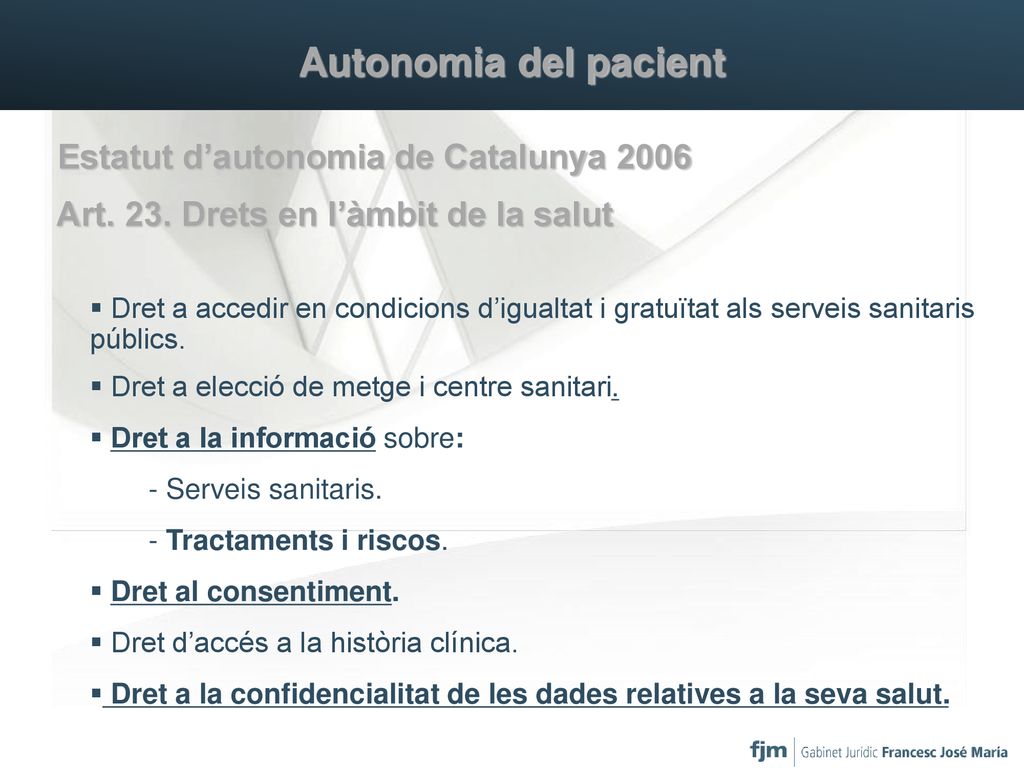 Autonomia del pacient

Estatut d'autonomia de Catalunya 2006

Art. 23. Drets en l'àmbit de la salut

▪ Dret a accedir en condicions d'igualtat i gratuïtat als serveis sanitaris públics.

▪ Dret a elecció de metge i centre sanitari.

▪ Dret a la informació sobre:

- Serveis sanitaris.

- Tractaments i riscos.

▪ Dret al consentiment.

▪ Dret d'accés a la història clínica.

▪ Dret a la confidencialitat de les dades relatives a la seva salut.

fjm | Gabinet Jurídic Francesc José María